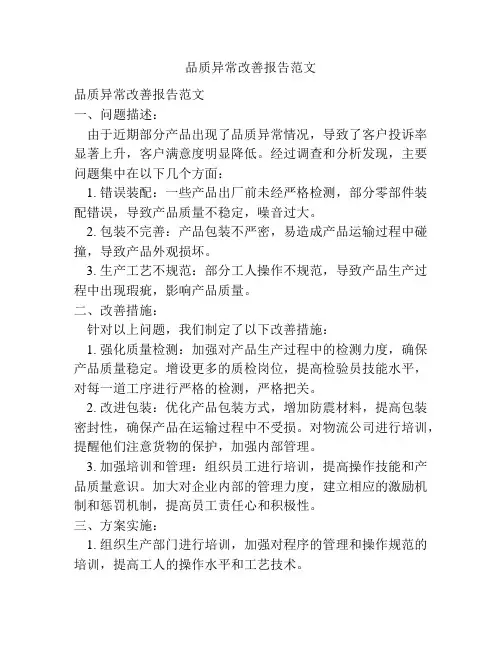 品质异常改善报告范文

品质异常改善报告范文

一、问题描述：

由于近期部分产品出现了品质异常情况，导致了客户投诉率显著上升，客户满意度明显降低。经过调查和分析发现，主要问题集中在以下几个方面：

1. 错误装配：一些产品出厂前未经严格检测，部分零部件装配错误，导致产品质量不稳定，噪音过大。

2. 包装不完善：产品包装不严密，易造成产品运输过程中碰撞，导致产品外观损坏。

3. 生产工艺不规范：部分工人操作不规范，导致产品生产过程中出现瑕疵，影响产品质量。

二、改善措施：

针对以上问题，我们制定了以下改善措施：

1. 强化质量检测：加强对产品生产过程中的检测力度，确保产品质量稳定。增设更多的质检岗位，提高检验员技能水平，对每一道工序进行严格的检测，严格把关。

2. 改进包装：优化产品包装方式，增加防震材料，提高包装密封性，确保产品在运输过程中不受损。对物流公司进行培训，提醒他们注意货物的保护，加强内部管理。

3. 加强培训和管理：组织员工进行培训，提高操作技能和产品质量意识。加大对企业内部的管理力度，建立相应的激励机制和惩罚机制，提高员工责任心和积极性。

三、方案实施：

1. 组织生产部门进行培训，加强对程序的管理和操作规范的培训，提高工人的操作水平和工艺技术。